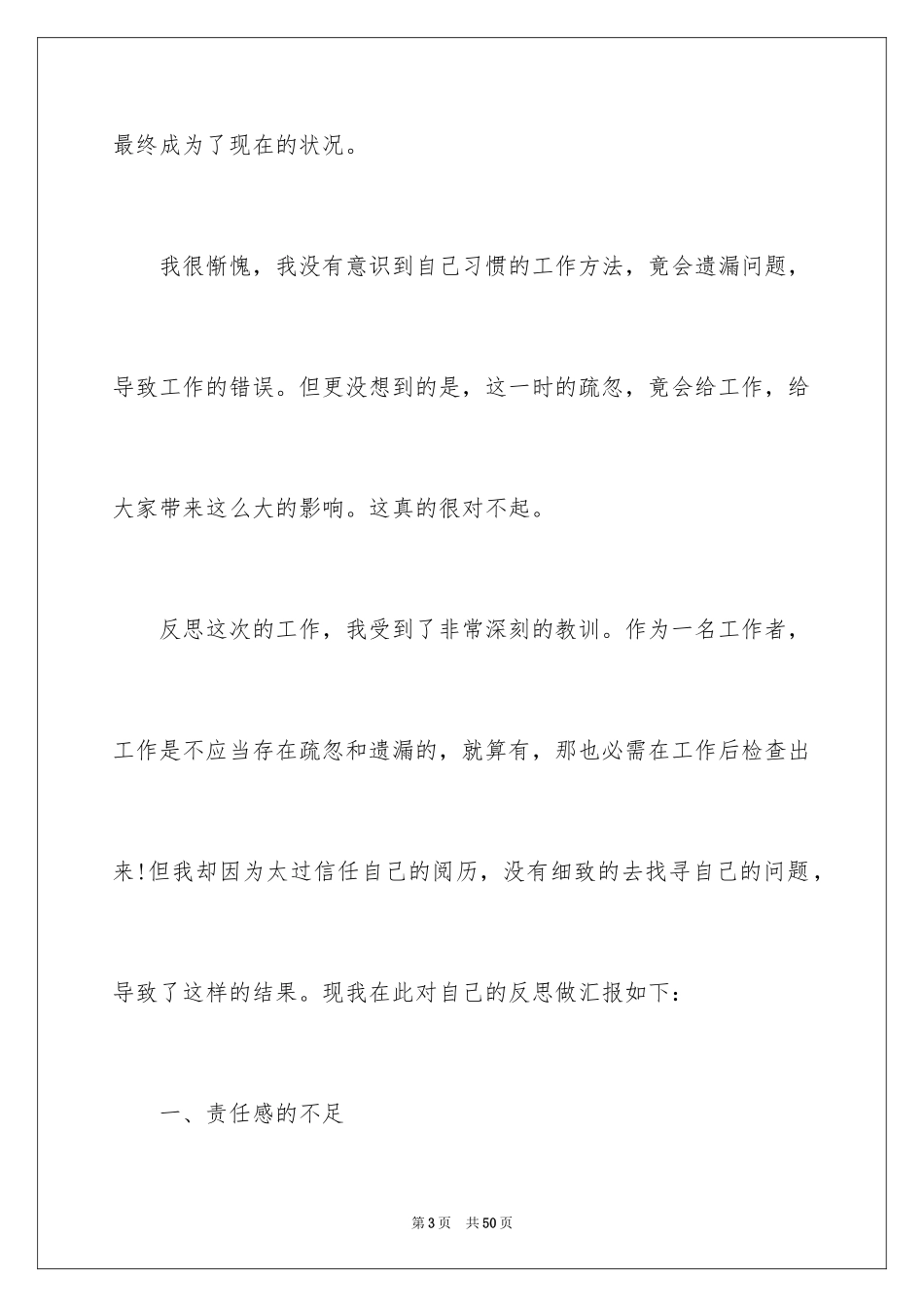 最终成为了现在的状况。

我很惭愧，我没有意识到自己习惯的工作方法，竟会遗漏问题，导致工作的错误。但更没想到的是，这一时的疏忽，竟会给工作，给大家带来这么大的影响。这真的很对不起。

反思这次的工作，我受到了非常深刻的教训。作为一名工作者，工作是不应当存在疏忽和遗漏的，就算有，那也必需在工作后检查出来!但我却因为太过信任自己的阅历，没有细致的去找寻自己的问题，导致了这样的结果。现我在此对自己的反思做汇报如下：

一、责任感的不足

第3页 共50页